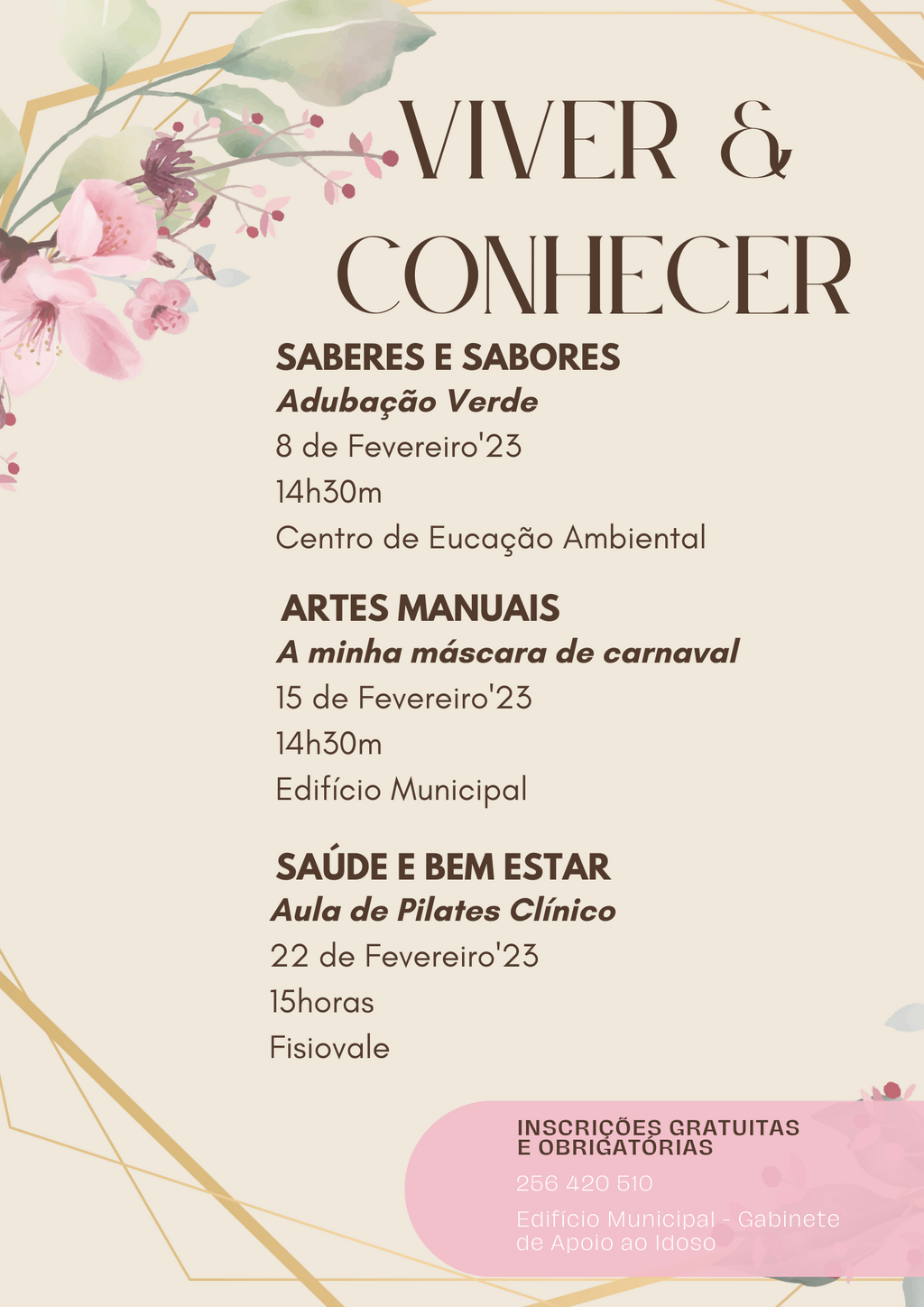 VIVER & CONHECER

SABERES E SABORES
Adubação Verde
8 de Fevereiro'23
14h30m
Centro de Eucação Ambiental

ARTES MANUAIS
A minha máscara de carnaval
15 de Fevereiro'23
14h30m
Edifício Municipal

SAÚDE E BEM ESTAR
Aula de Pilates Clínico
22 de Fevereiro'23
15horas
Fisiovale

INSCRIÇÕES GRATUITAS E OBRIGATÓRIAS
256 420 510
Edifício Municipal - Gabinete de Apoio ao Idoso